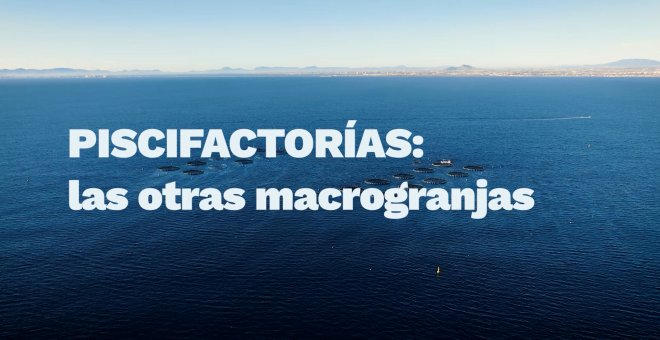 PISCIFACTORÍAS:
las otras macrogranjas